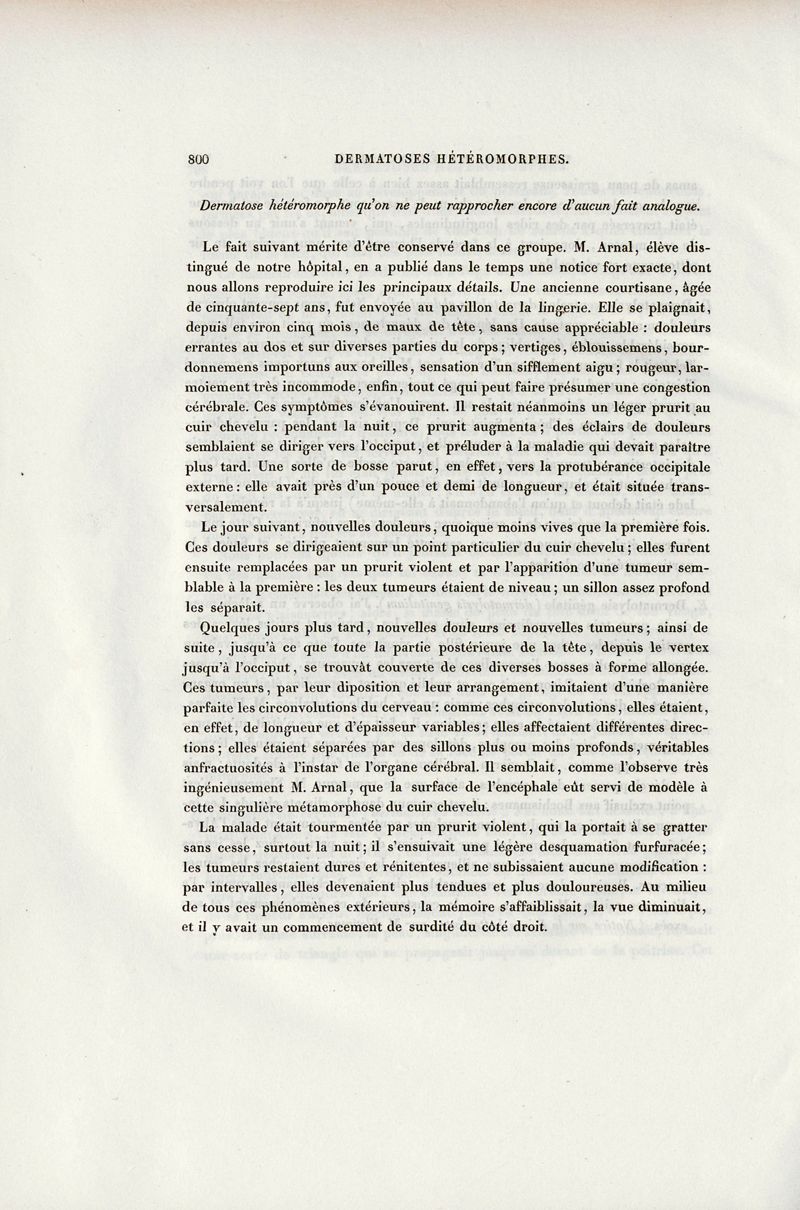 800 DERMATOSES HÉTÉROMORPHES.

Dermatose hétéromorphe qu'on ne peut rapprocher encore d'aucun fait analogue.

Le fait suivant mérite d'être conservé dans ce groupe. M. Arnal, élève distingué de notre hôpital, en a publié dans le temps une notice fort exacte, dont nous allons reproduire ici les principaux détails. Une ancienne courtisane, âgée de cinquante-sept ans, fut envoyée au pavillon de la lingerie. Elle se plaignait, depuis environ cinq mois, de maux de tête, sans cause appréciable : douleurs errantes au dos et sur diverses parties du corps ; vertiges, éblouissemens, bourdonnemens importuns aux oreilles, sensation d'un sifflement aigu ; rougeur, larmoiement très incommode, enfin, tout ce qui peut faire présumer une congestion cérébrale. Ces symptômes s'évanouirent. Il restait néanmoins un léger prurit au cuir chevelu : pendant la nuit, ce prurit augmenta ; des éclairs de douleurs semblaient se diriger vers l'occiput, et préluder à la maladie qui devait paraître plus tard. Une sorte de bosse parut, en effet, vers la protubérance occipitale externe : elle avait près d'un pouce et demi de longueur, et était située transversalement.

Le jour suivant, nouvelles douleurs, quoique moins vives que la première fois. Ces douleurs se dirigeaient sur un point particulier du cuir chevelu ; elles furent ensuite remplacées par un prurit violent et par l'apparition d'une tumeur semblable à la première : les deux tumeurs étaient de niveau ; un sillon assez profond les séparait.

Quelques jours plus tard, nouvelles douleurs et nouvelles tumeurs ; ainsi de suite, jusqu'à ce que toute la partie postérieure de la tête, depuis le vertex jusqu'à l'occiput, se trouvât couverte de ces diverses bosses à forme allongée. Ces tumeurs, par leur diposition et leur arrangement, imitaient d'une manière parfaite les circonvolutions du cerveau : comme ces circonvolutions, elles étaient, en effet, de longueur et d'épaisseur variables ; elles affectaient différentes directions ; elles étaient séparées par des sillons plus ou moins profonds, véritables anfractuosités à l'instar de l'organe cérébral. Il semblait, comme l'observe très ingénieusement M. Arnal, que la surface de l'encéphale eût servi de modèle à cette singulière métamorphose du cuir chevelu.

La malade était tourmentée par un prurit violent, qui la portait à se gratter sans cesse, surtout la nuit ; il s'ensuivait une légère desquamation furfuracée ; les tumeurs restaient dures et rénitentes, et ne subissaient aucune modification : par intervalles, elles devenaient plus tendues et plus douloureuses. Au milieu de tous ces phénomènes extérieurs, la mémoire s'affaiblissait, la vue diminuait, et il y avait un commencement de surdité du côté droit.